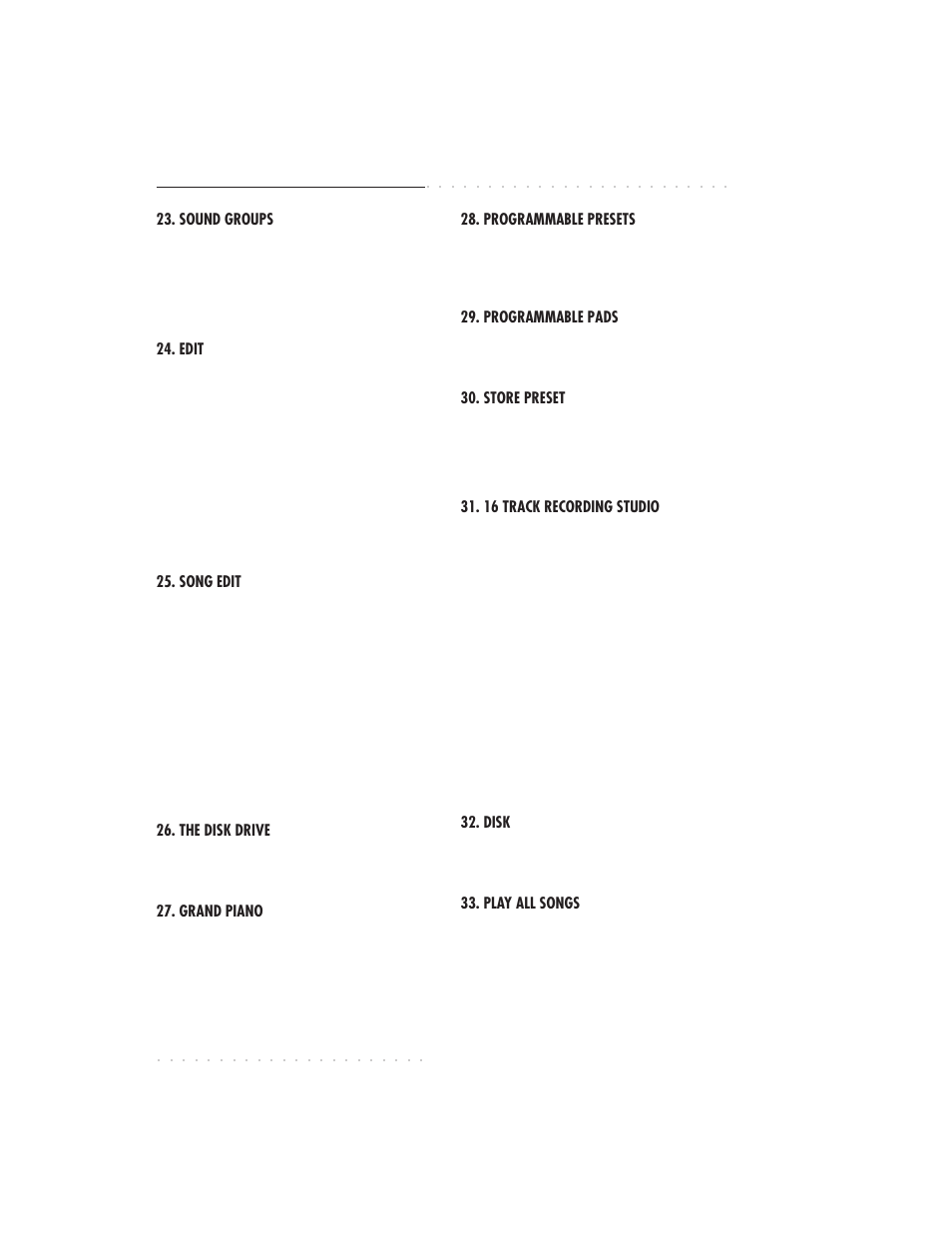 23. SOUND GROUPS

24. EDIT

25. SONG EDIT

26. THE DISK DRIVE

27. GRAND PIANO

28. PROGRAMMABLE PRESETS

29. PROGRAMMABLE PADS

30. STORE PRESET

31. 16 TRACK RECORDING STUDIO

32. DISK

33. PLAY ALL SONGS